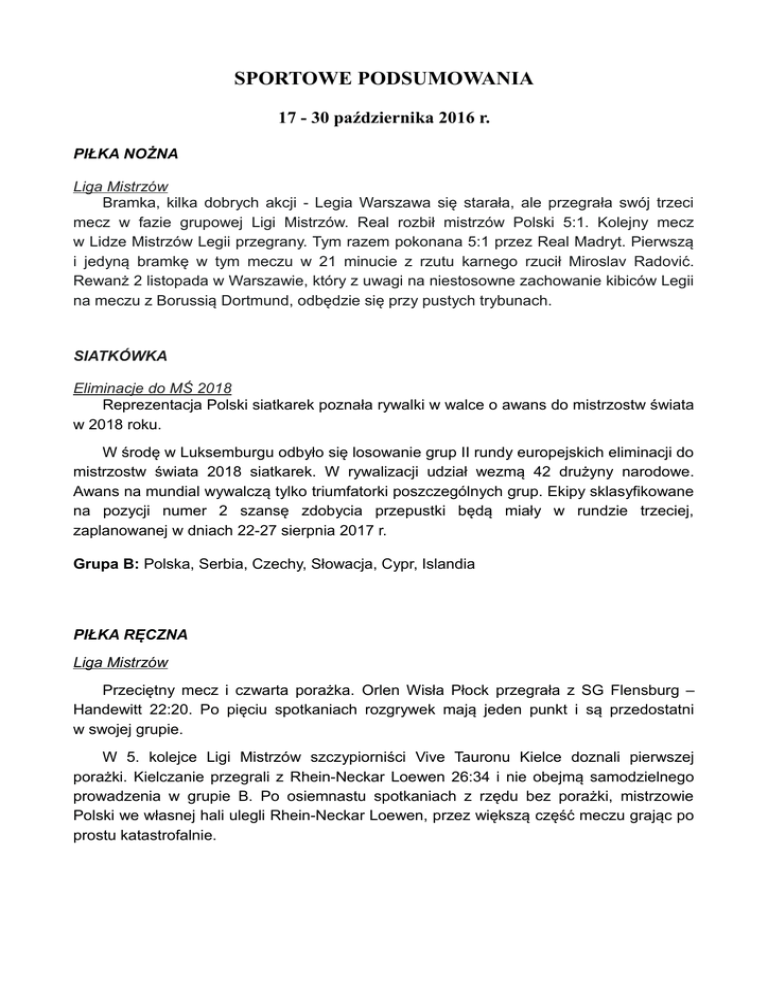 SPORTOWE PODSUMOWANIA

17 - 30 października 2016 r.

PIŁKA NOŻNA

Liga Mistrzów

Bramka, kilka dobrych akcji - Legia Warszawa się starała, ale przegrała swój trzeci mecz w fazie grupowej Ligi Mistrzów. Real rozbił mistrzów Polski 5:1. Kolejny mecz w Lidze Mistrzów Legii przegrany. Tym razem pokonana 5:1 przez Real Madryt. Pierwszą i jedyną bramkę w tym meczu w 21 minucie z rzutu karnego rzucił Miroslav Radović. Rewanż 2 listopada w Warszawie, który z uwagi na niestosowne zachowanie kibiców Legii na meczu z Borussią Dortmund, odbędzie się przy pustych trybunach.

SIATKÓWKA

Eliminacje do MŚ 2018

Reprezentacja Polski siatkarek poznała rywalki w walce o awans do mistrzostw świata w 2018 roku.

W środę w Luksemburgu odbyło się losowanie grup II rundy europejskich eliminacji do mistrzostw świata 2018 siatkarek. W rywalizacji udział wezmą 42 drużyny narodowe. Awans na mundial wywalczą tylko triumfatorki poszczególnych grup. Ekipy sklasyfikowane na pozycji numer 2 szansę zdobycia przepustki będą miały w rundzie trzeciej, zaplanowanej w dniach 22-27 sierpnia 2017 r.

Grupa B: Polska, Serbia, Czechy, Słowacja, Cypr, Islandia

PIŁKA RĘCZNA

Liga Mistrzów

Przeciętny mecz i czwarta porażka. Orlen Wisła Płock przegrała z SG Flensburg – Handewitt 22:20. Po pięciu spotkaniach rozgrywek mają jeden punkt i są przedostatni w swojej grupie.

W 5. kolejce Ligi Mistrzów szczypiorniści Vive Tauronu Kielce doznali pierwszej porażki. Kielczanie przegrali z Rhein-Neckar Loewen 26:34 i nie obejmą samodzielnego prowadzenia w grupie B. Po osiemnastu spotkaniach z rzędu bez porażki, mistrzowie Polski we własnej hali ulegli Rhein-Neckar Loewen, przez większą część meczu grając po prostu katastrofalnie.